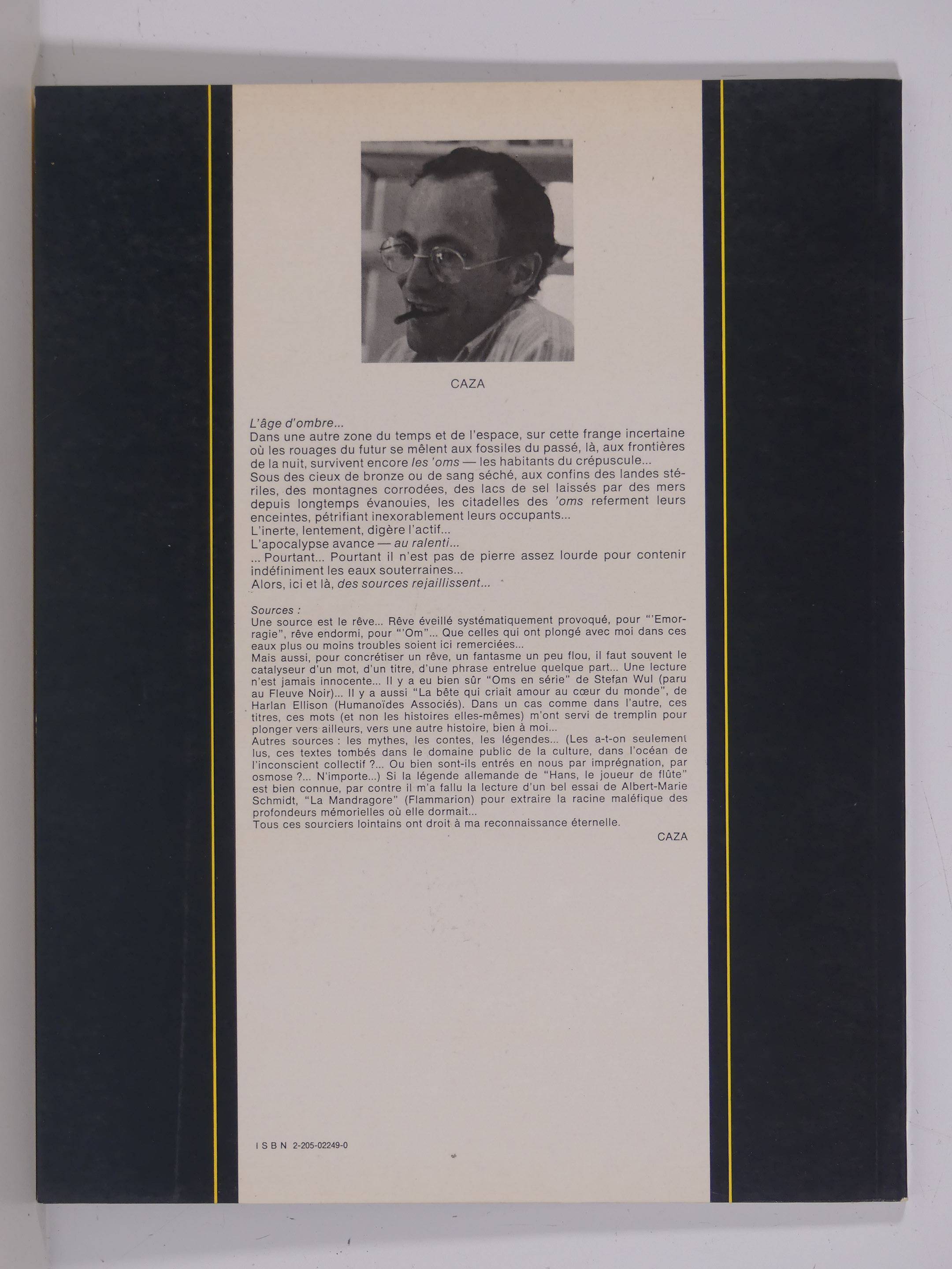 CAZA

L'âge d'ombre...
Dans une autre zone du temps et de l'espace, sur cette frange incertaine où les rouages du futur se mêlent aux fossiles du passé, là, aux frontières de la nuit, survivent encore les 'oms — les habitants du crépuscule...
Sous des cieux de bronze ou de sang séché, aux confins des landes stériles, des montagnes corrodées, des lacs de sel laissés par des mers depuis longtemps évanouies, les citadelles des 'oms referment leurs enceintes, pétrifiant inexorablement leurs occupants...
L'inerte, lentement, digère l'actif...
L'apocalypse avance — au ralenti...
... Pourtant... Pourtant il n'est pas de pierre assez lourde pour contenir indéfiniment les eaux souterraines...
Alors, ici et là, des sources rejaillissent...

Sources :
Une source est le rêve... Rêve éveillé systématiquement provoqué, pour "'Emorragie", rêve endormi, pour "'Om"... Que celles qui ont plongé avec moi dans ces eaux plus ou moins troubles soient ici remerciées...
Mais aussi, pour concrétiser un rêve, un fantasme un peu flou, il faut souvent le catalyseur d'un mot, d'un titre, d'une phrase entrelue quelque part... Une lecture n'est jamais innocente... Il y a eu bien sûr "Oms en série" de Stefan Wul (paru au Fleuve Noir)... Il y a aussi "La bête qui criait amour au cœur du monde", de Harlan Ellison (Humanoïdes Associés). Dans un cas comme dans l'autre, ces titres, ces mots (et non les histoires elles-mêmes) m'ont servi de tremplin pour plonger vers ailleurs, vers une autre histoire, bien à moi...
Autres sources : les mythes, les contes, les légendes... (Les a-t-on seulement lus, ces textes tombés dans le domaine public de la culture, dans l'océan de l'inconscient collectif ?... Ou bien sont-ils entrés en nous par imprégnation, par osmose ?... N'importe...) Si la légende allemande de "Hans, le joueur de flûte" est bien connue, par contre il m'a fallu la lecture d'un bel essai de Albert-Marie Schmidt, "La Mandragore" (Flammarion) pour extraire la racine maléfique des profondeurs mémorielles où elle dormait...
Tous ces sourciers lointains ont droit à ma reconnaissance éternelle.
CAZA

ISBN 2-205-02249-0